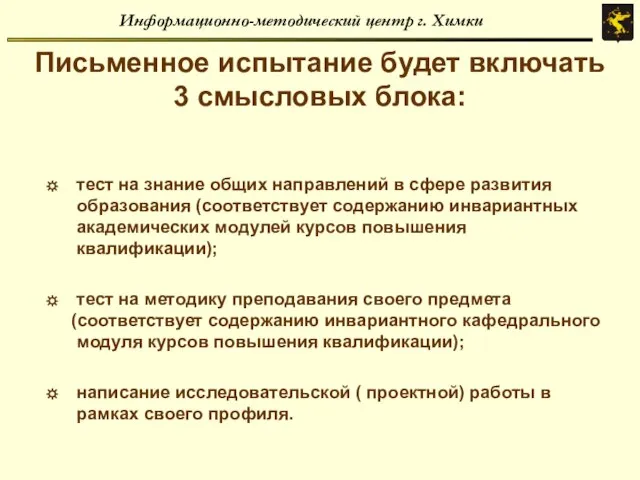 Информационно-методический центр г. Химки

Письменное испытание будет включать 3 смысловых блока:

☼ тест на знание общих направлений в сфере развития образования (соответствует содержанию инвариантных академических модулей курсов повышения квалификации);

☼ тест на методику преподавания своего предмета (соответствует содержанию инвариантного кафедрального модуля курсов повышения квалификации);

☼ написание исследовательской ( проектной) работы в рамках своего профиля.